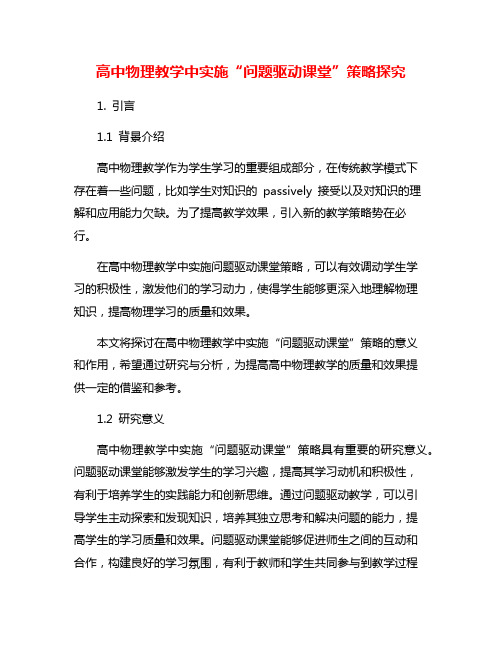 高中物理教学中实施“问题驱动课堂”策略探究

1. 引言

1.1 背景介绍

高中物理教学作为学生学习的重要组成部分，在传统教学模式下存在着一些问题，比如学生对知识的 passively 接受以及对知识的理解和应用能力欠缺。为了提高教学效果，引入新的教学策略势在必行。

在高中物理教学中实施问题驱动课堂策略，可以有效调动学生学习的积极性，激发他们的学习动力，使得学生能够更深入地理解物理知识，提高物理学习的质量和效果。

本文将探讨在高中物理教学中实施“问题驱动课堂”策略的意义和作用，希望通过研究与分析，为提高高中物理教学的质量和效果提供一定的借鉴和参考。

1.2 研究意义

高中物理教学中实施“问题驱动课堂”策略具有重要的研究意义。问题驱动课堂能够激发学生的学习兴趣，提高其学习动机和积极性，有利于培养学生的实践能力和创新思维。通过问题驱动教学，可以引导学生主动探索和发现知识，培养其独立思考和解决问题的能力，提高学生的学习质量和效果。问题驱动课堂能够促进师生之间的互动和合作，构建良好的学习氛围，有利于教师和学生共同参与到教学过程